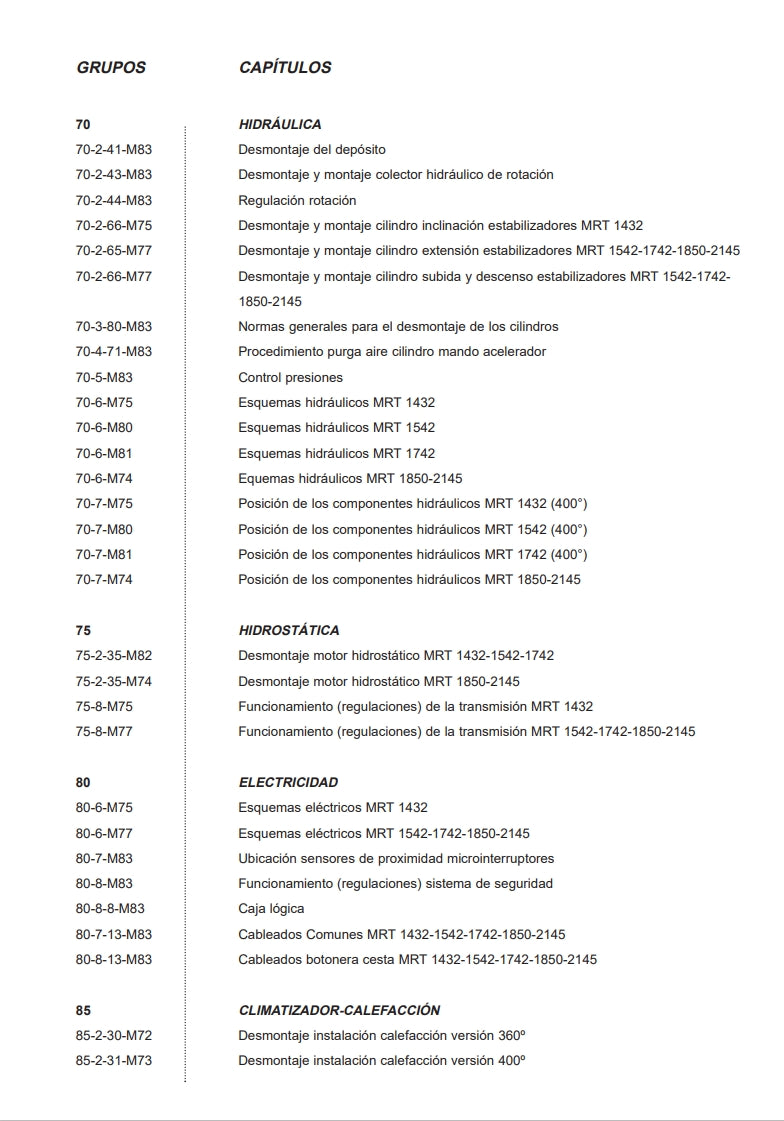 | GRUPOS | CAPÍTULOS |
|---|---|
| 70 | HIDRÁULICA |
| 70-2-41-M83 | Desmontaje del depósito |
| 70-2-43-M83 | Desmontaje y montaje colector hidráulico de rotación |
| 70-2-44-M83 | Regulación rotación |
| 70-2-66-M75 | Desmontaje y montaje cilindro inclinación estabilizadores MRT 1432 |
| 70-2-65-M77 | Desmontaje y montaje cilindro extensión estabilizadores MRT 1542-1742-1850-2145 |
| 70-2-66-M77 | Desmontaje y montaje cilindro subida y descenso estabilizadores MRT 1542-1742-1850-2145 |
| 70-3-80-M83 | Normas generales para el desmontaje de los cilindros |
| 70-4-71-M83 | Procedimiento purga aire cilindro mando acelerador |
| 70-5-M83 | Control presiones |
| 70-6-M75 | Esquemas hidráulicos MRT 1432 |
| 70-6-M80 | Esquemas hidráulicos MRT 1542 |
| 70-6-M81 | Esquemas hidráulicos MRT 1742 |
| 70-6-M74 | Equemas hidráulicos MRT 1850-2145 |
| 70-7-M75 | Posición de los componentes hidráulicos MRT 1432 (400°) |
| 70-7-M80 | Posición de los componentes hidráulicos MRT 1542 (400°) |
| 70-7-M81 | Posición de los componentes hidráulicos MRT 1742 (400°) |
| 70-7-M74 | Posición de los componentes hidráulicos MRT 1850-2145 |
| 75 | HIDROSTÁTICA |
| 75-2-35-M82 | Desmontaje motor hidrostático MRT 1432-1542-1742 |
| 75-2-35-M74 | Desmontaje motor hidrostático MRT 1850-2145 |
| 75-8-M75 | Funcionamiento (regulaciones) de la transmisión MRT 1432 |
| 75-8-M77 | Funcionamiento (regulaciones) de la transmisión MRT 1542-1742-1850-2145 |
| 80 | ELECTRICIDAD |
| 80-6-M75 | Esquemas eléctricos MRT 1432 |
| 80-6-M77 | Esquemas eléctricos MRT 1542-1742-1850-2145 |
| 80-7-M83 | Ubicación sensores de proximidad microinterruptores |
| 80-8-M83 | Funcionamiento (regulaciones) sistema de seguridad |
| 80-8-8-M83 | Caja lógica |
| 80-7-13-M83 | Cableados Comunes MRT 1432-1542-1742-1850-2145 |
| 80-8-13-M83 | Cableados botonera cesta MRT 1432-1542-1742-1850-2145 |
| 85 | CLIMATIZADOR-CALEFACCIÓN |
| 85-2-30-M72 | Desmontaje instalación calefacción versión 360º |
| 85-2-31-M73 | Desmontaje instalación calefacción versión 400º |